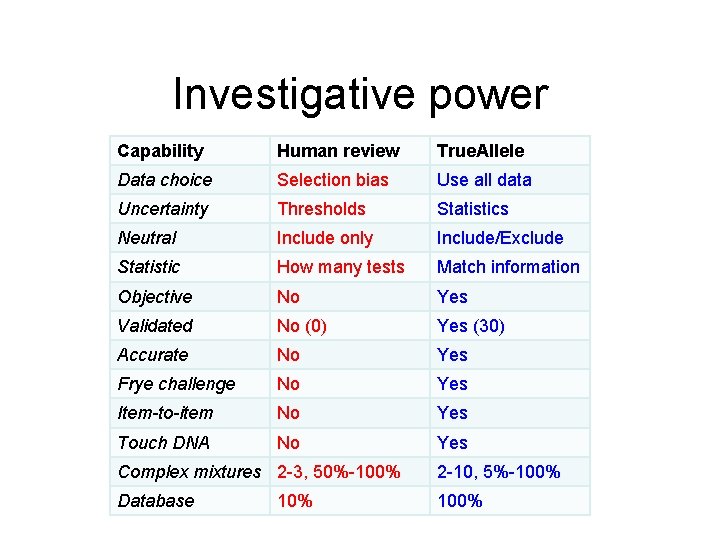 Investigative power

| Capability | Human review | TrueAllele |
|---|---|---|
| Data choice | Selection bias | Use all data |
| Uncertainty | Thresholds | Statistics |
| Neutral | Include only | Include/Exclude |
| Statistic | How many tests | Match information |
| Objective | No | Yes |
| Validated | No (0) | Yes (30) |
| Accurate | No | Yes |
| Frye challenge | No | Yes |
| Item-to-item | No | Yes |
| Touch DNA | No | Yes |
| Complex mixtures | 2-3, 50%-100% | 2-10, 5%-100% |
| Database | 10% | 100% |